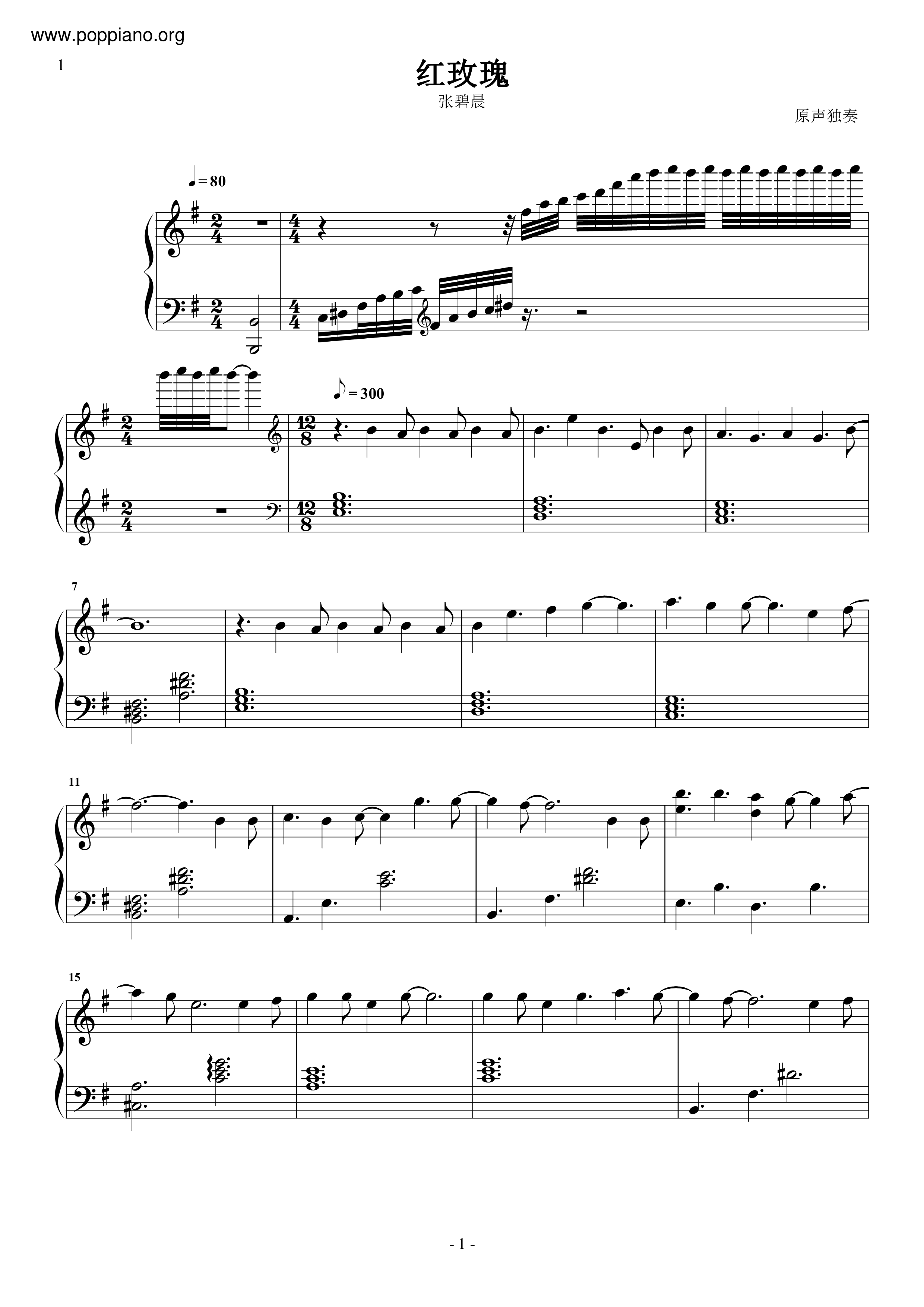 www.poppiano.org

1

红玫瑰

张碧晨

原声独奏

♩= 80

♪= 300

7

11

15

- 1 -